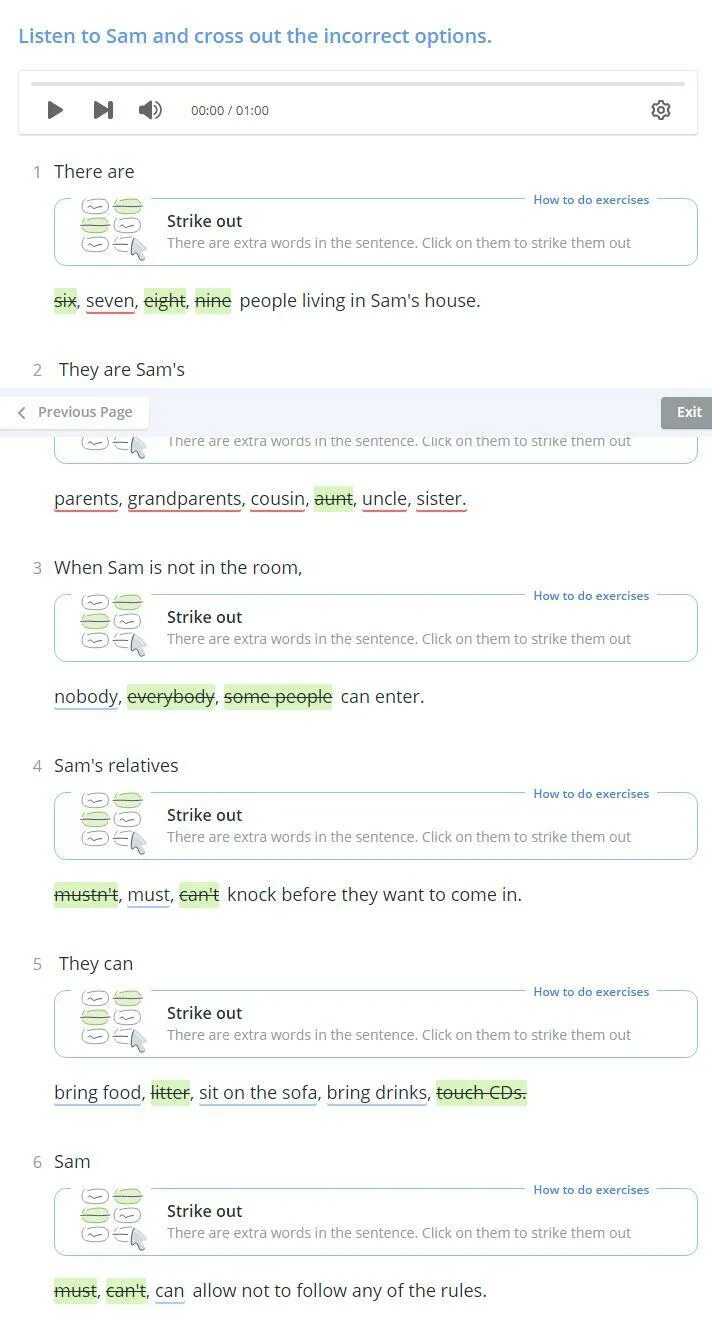 Listen to Sam and cross out the incorrect options.

00:00 / 01:00

1 There are

How to do exercises
Strike out
There are extra words in the sentence. Click on them to strike them out

six, seven, eight, nine people living in Sam's house.

2 They are Sam's

Previous Page
Exit

There are extra words in the sentence. Click on them to strike them out

parents, grandparents, cousin, aunt, uncle, sister.

3 When Sam is not in the room,

How to do exercises
Strike out
There are extra words in the sentence. Click on them to strike them out

nobody, everybody, some people can enter.

4 Sam's relatives

How to do exercises
Strike out
There are extra words in the sentence. Click on them to strike them out

mustn't, must, can't knock before they want to come in.

5 They can

How to do exercises
Strike out
There are extra words in the sentence. Click on them to strike them out

bring food, litter, sit on the sofa, bring drinks, touch CDs.

6 Sam

How to do exercises
Strike out
There are extra words in the sentence. Click on them to strike them out

must, can't, can allow not to follow any of the rules.